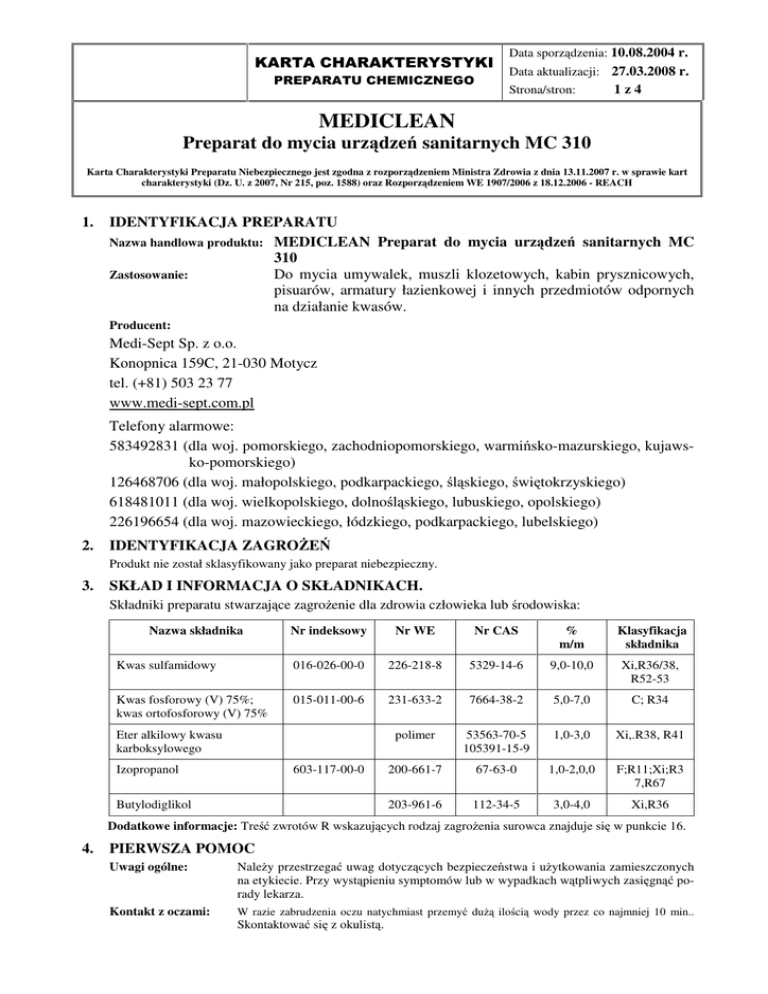 KARTA CHARAKTERYSTYKI
PREPARATU CHEMICZNEGO

Data sporządzenia: 10.08.2004 r.
Data aktualizacji: 27.03.2008 r.
Strona/stron: 1 z 4

MEDICLEAN
Preparat do mycia urządzeń sanitarnych MC 310

Karta Charakterystyki Preparatu Niebezpiecznego jest zgodna z rozporządzeniem Ministra Zdrowia z dnia 13.11.2007 r. w sprawie kart charakterystyki (Dz. U. z 2007, Nr 215, poz. 1588) oraz Rozporządzeniem WE 1907/2006 z 18.12.2006 - REACH

1. IDENTYFIKACJA PREPARATU

Nazwa handlowa produktu: MEDICLEAN Preparat do mycia urządzeń sanitarnych MC 310

Zastosowanie: Do mycia umywalek, muszli klozetowych, kabin prysznicowych, pisuarów, armatury łazienkowej i innych przedmiotów odpornych na działanie kwasów.

Producent:

Medi-Sept Sp. z o.o.
Konopnica 159C, 21-030 Motycz
tel. (+81) 503 23 77
www.medi-sept.com.pl

Telefony alarmowe:
583492831 (dla woj. pomorskiego, zachodniopomorskiego, warmińsko-mazurskiego, kujawsko-pomorskiego)
126468706 (dla woj. małopolskiego, podkarpackiego, śląskiego, świętokrzyskiego)
618481011 (dla woj. wielkopolskiego, dolnośląskiego, lubuskiego, opolskiego)
226196654 (dla woj. mazowieckiego, łódzkiego, podkarpackiego, lubelskiego)

2. IDENTYFIKACJA ZAGROŻEŃ

Produkt nie został sklasyfikowany jako preparat niebezpieczny.

3. SKŁAD I INFORMACJA O SKŁADNIKACH.

Składniki preparatu stwarzające zagrożenie dla zdrowia człowieka lub środowiska:

| Nazwa składnika | Nr indeksowy | Nr WE | Nr CAS | % m/m | Klasyfikacja składnika |
|---|---|---|---|---|---|
| Kwas sulfamidowy | 016-026-00-0 | 226-218-8 | 5329-14-6 | 9,0-10,0 | Xi,R36/38, R52-53 |
| Kwas fosforowy (V) 75%; kwas ortofosforowy (V) 75% | 015-011-00-6 | 231-633-2 | 7664-38-2 | 5,0-7,0 | C; R34 |
| Eter alkilowy kwasu karboksylowego | | polimer | 53563-70-5 105391-15-9 | 1,0-3,0 | Xi,.R38, R41 |
| Izopropanol | 603-117-00-0 | 200-661-7 | 67-63-0 | 1,0-2,0,0 | F;R11;Xi;R3 7,R67 |
| Butylodiglikol | | 203-961-6 | 112-34-5 | 3,0-4,0 | Xi,R36 |

Dodatkowe informacje: Treść zwrotów R wskazujących rodzaj zagrożenia surowca znajduje się w punkcie 16.

4. PIERWSZA POMOC

Uwagi ogólne: Należy przestrzegać uwag dotyczących bezpieczeństwa i użytkowania zamieszczonych na etykiecie. Przy wystąpieniu symptomów lub w wypadkach wątpliwych zasięgnąć porady lekarza.

Kontakt z oczami: W razie zabrudzenia oczu natychmiast przemyć dużą ilością wody przez co najmniej 10 min.. Skontaktować się z okulistą.